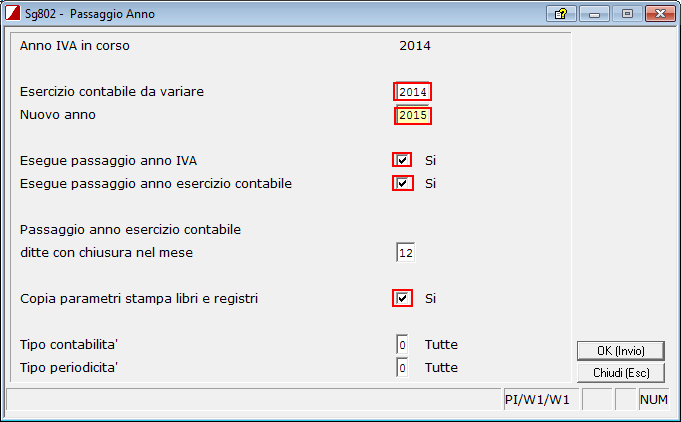 Sg802 - Passaggio Anno

Anno IVA in corso 2014

Esercizio contabile da variare 2014
Nuovo anno 2015

Esegue passaggio anno IVA Si
Esegue passaggio anno esercizio contabile Si

Passaggio anno esercizio contabile
ditte con chiusura nel mese 12

Copia parametri stampa libri e registri Si

Tipo contabilita' 0 Tutte
Tipo periodicita' 0 Tutte

OK (Invio)
Chiudi (Esc)

PI/W1/W1 NUM